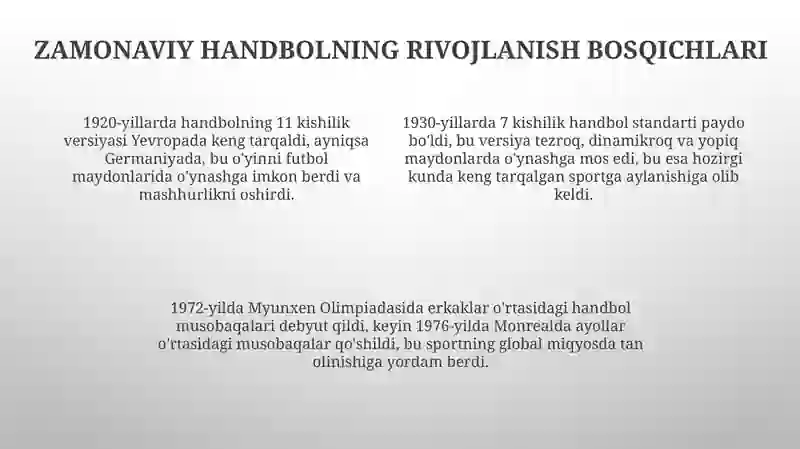 ZAMONAVIY HANDBOLNING RIVOJLANISH BOSQICHLARI

1920-yillarda handbolning 11 kishilik versiyasi Yevropada keng tarqaldi, ayniqsa Germaniyada, bu o'yinni futbol maydonlarida o'ynashga imkon berdi va mashhurlikni oshirdi.

1930-yillarda 7 kishilik handbol standarti paydo bo'ldi, bu versiya tezroq, dinamikroq va yopiq maydonlarda o'ynashga mos edi, bu esa hozirgi kunda keng tarqalgan sportga aylanishiga olib keldi.

1972-yilda Myunxen Olimpiadasida erkaklar o'rtasidagi handbol musobaqalari debyut qildi, keyin 1976-yilda Monrealda ayollar o'rtasidagi musobaqalar qo'shildi, bu sportning global miqyosda tan olinishiga yordam berdi.